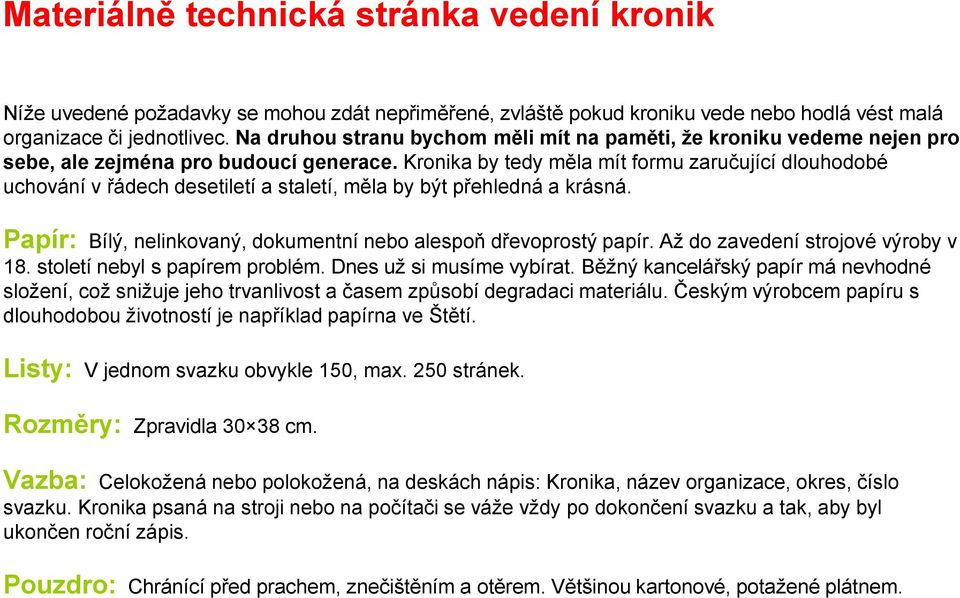 Materiálně technická stránka vedení kronik

Níže uvedené požadavky se mohou zdát nepřiměřené, zvláště pokud kroniku vede nebo hodlá vést malá organizace či jednotlivec. Na druhou stranu bychom měli mít na paměti, že kroniku vedeme nejen pro sebe, ale zejména pro budoucí generace. Kronika by tedy měla mít formu zaručující dlouhodobé uchování v řádech desetiletí a staletí, měla by být přehledná a krásná.

Papír: Bílý, nelinkovaný, dokumentní nebo alespoň dřevoprostý papír. Až do zavedení strojové výroby v 18. století nebyl s papírem problém. Dnes už si musíme vybírat. Běžný kancelářský papír má nevhodné složení, což snižuje jeho trvanlivost a časem způsobí degradaci materiálu. Českým výrobcem papíru s dlouhodobou životností je například papírna ve Štětí.

Listy: V jednom svazku obvykle 150, max. 250 stránek.

Rozměry: Zpravidla 30×38 cm.

Vazba: Celokožená nebo polokožená, na deskách nápis: Kronika, název organizace, okres, číslo svazku. Kronika psaná na stroji nebo na počítači se váže vždy po dokončení svazku a tak, aby byl ukončen roční zápis.

Pouzdro: Chránící před prachem, znečištěním a otěrem. Většinou kartonové, potažené plátnem.